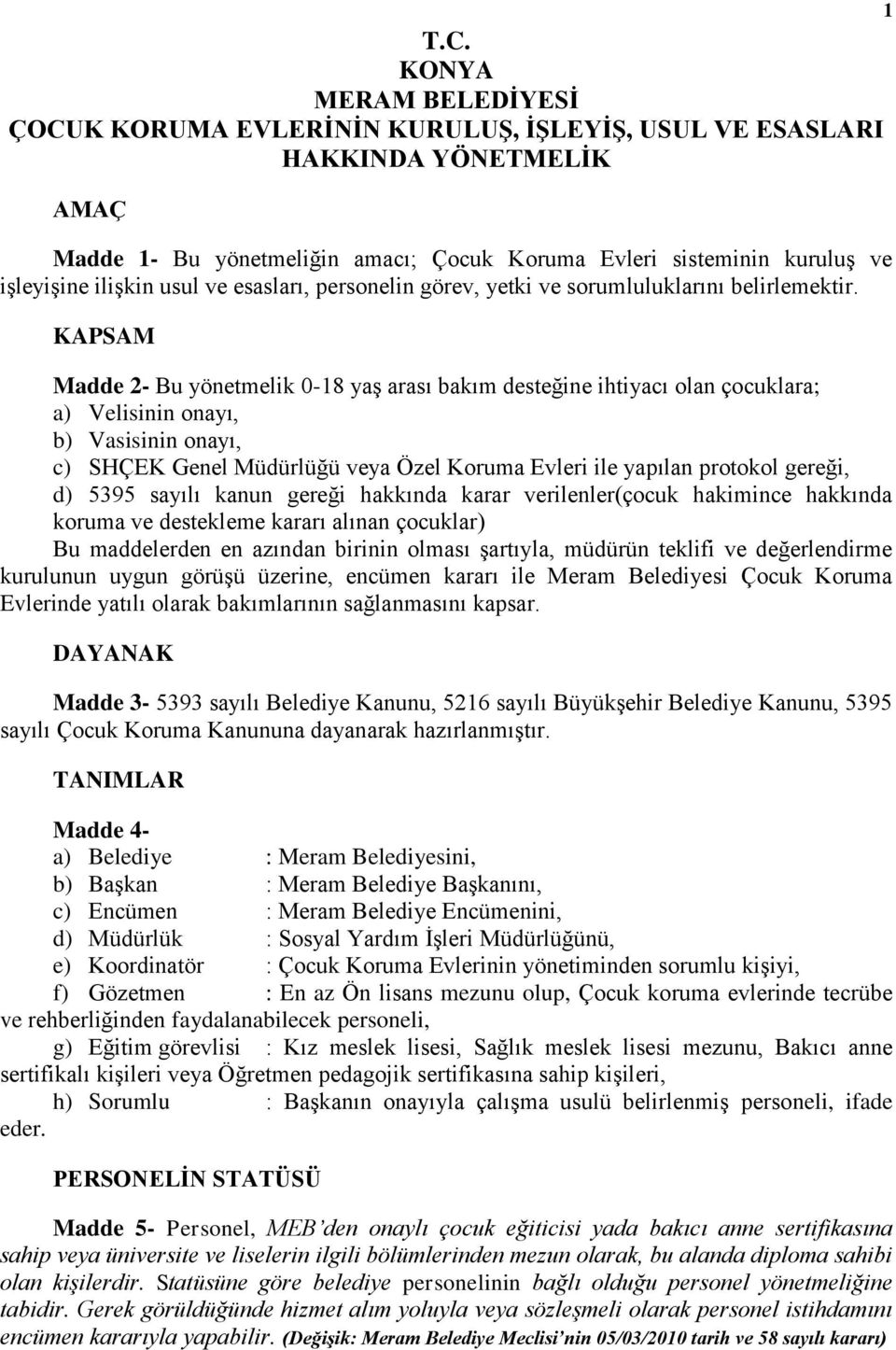 1

T.C.
KONYA
MERAM BELEDİYESİ
ÇOCUK KORUMA EVLERİNİN KURULUŞ, İŞLEYİŞ, USUL VE ESASLARI HAKKINDA YÖNETMELİK

AMAÇ

Madde 1- Bu yönetmeliğin amacı; Çocuk Koruma Evleri sisteminin kuruluş ve işleyişine ilişkin usul ve esasları, personelin görev, yetki ve sorumluluklarını belirlemektir.

KAPSAM

Madde 2- Bu yönetmelik 0-18 yaş arası bakım desteğine ihtiyacı olan çocuklara;
a) Velisinin onayı,
b) Vasisinin onayı,
c) SHÇEK Genel Müdürlüğü veya Özel Koruma Evleri ile yapılan protokol gereği,
d) 5395 sayılı kanun gereği hakkında karar verilenler(çocuk hakimince hakkında koruma ve destekleme kararı alınan çocuklar)
Bu maddelerden en azından birinin olması şartıyla, müdürün teklifi ve değerlendirme kurulunun uygun görüşü üzerine, encümen kararı ile Meram Belediyesi Çocuk Koruma Evlerinde yatılı olarak bakımlarının sağlanmasını kapsar.

DAYANAK

Madde 3- 5393 sayılı Belediye Kanunu, 5216 sayılı Büyükşehir Belediye Kanunu, 5395 sayılı Çocuk Koruma Kanununa dayanarak hazırlanmıştır.

TANIMLAR

Madde 4-
a) Belediye : Meram Belediyesini,
b) Başkan : Meram Belediye Başkanını,
c) Encümen : Meram Belediye Encümenini,
d) Müdürlük : Sosyal Yardım İşleri Müdürlüğünü,
e) Koordinatör : Çocuk Koruma Evlerinin yönetiminden sorumlu kişiyi,
f) Gözetmen : En az Ön lisans mezunu olup, Çocuk koruma evlerinde tecrübe ve rehberliğinden faydalanabilecek personeli,
g) Eğitim görevlisi : Kız meslek lisesi, Sağlık meslek lisesi mezunu, Bakıcı anne sertifikalı kişileri veya Öğretmen pedagojik sertifikasına sahip kişileri,
h) Sorumlu : Başkanın onayıyla çalışma usulü belirlenmiş personeli, ifade eder.

PERSONELİN STATÜSÜ

Madde 5- Personel, MEB'den onaylı çocuk eğiticisi yada bakıcı anne sertifikasına sahip veya üniversite ve liselerin ilgili bölümlerinden mezun olarak, bu alanda diploma sahibi olan kişilerdir. Statüsüne göre belediye personelinin bağlı olduğu personel yönetmeliğine tabidir. Gerek görüldüğünde hizmet alım yoluyla veya sözleşmeli olarak personel istihdamını encümen kararıyla yapabilir. (Değişik: Meram Belediye Meclisi'nin 05/03/2010 tarih ve 58 sayılı kararı)